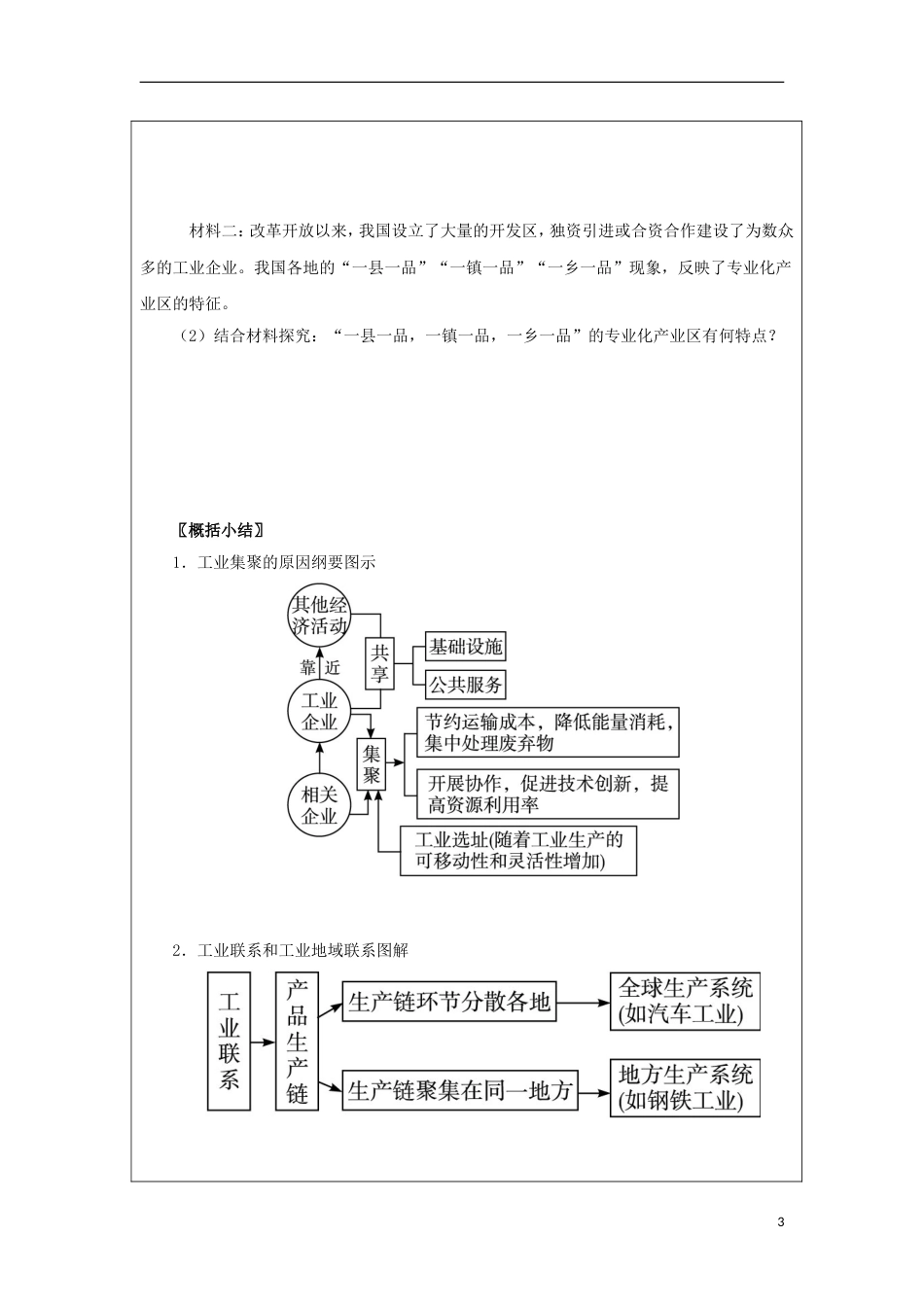 材料二：改革开放以来，我国设立了大量的开发区，独资引进或合资合作建设了为数众多的工业企业。我国各地的“一县一品”“一镇一品”“一乡一品”现象，反映了专业化产业区的特征。

（2）结合材料探究：“一县一品，一镇一品，一乡一品”的专业化产业区有何特点？

〖概括小结〗

1．工业集聚的原因纲要图示

其他经济活动

靠近

工业企业

相关企业

共享

基础设施

公共服务

集聚

节约运输成本，降低能量消耗，集中处理废弃物

开展协作，促进技术创新，提高资源利用率

工业选址(随着工业生产的可移动性和灵活性增加)

2．工业联系和工业地域联系图解

工业联系

产品生产链

生产链环节分散各地

全球生产系统(如汽车工业)

生产链聚集在同一地方

地方生产系统(如钢铁工业)

3